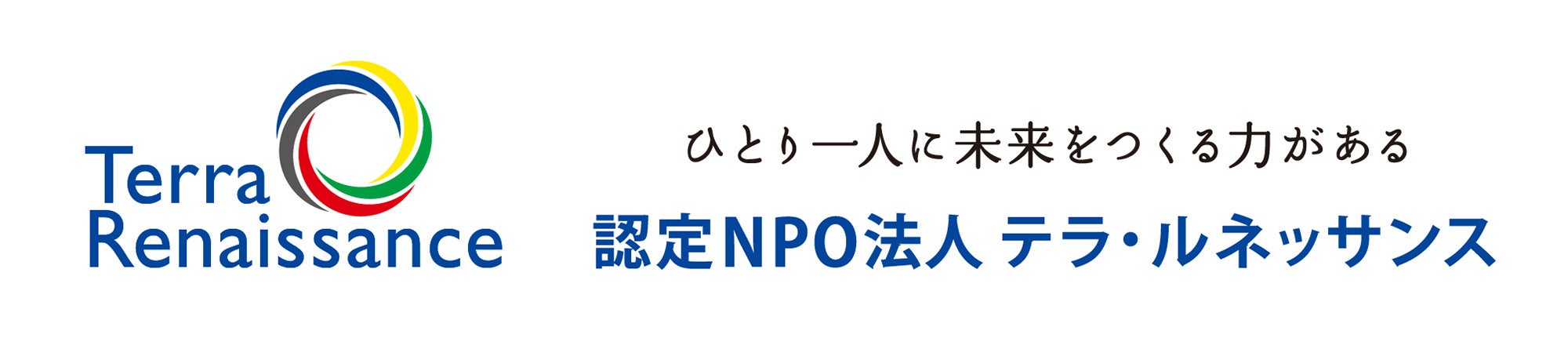 Terra Renaissance

ひとり一人に未来をつくる力がある

認定NPO法人 テラ・ルネッサンス